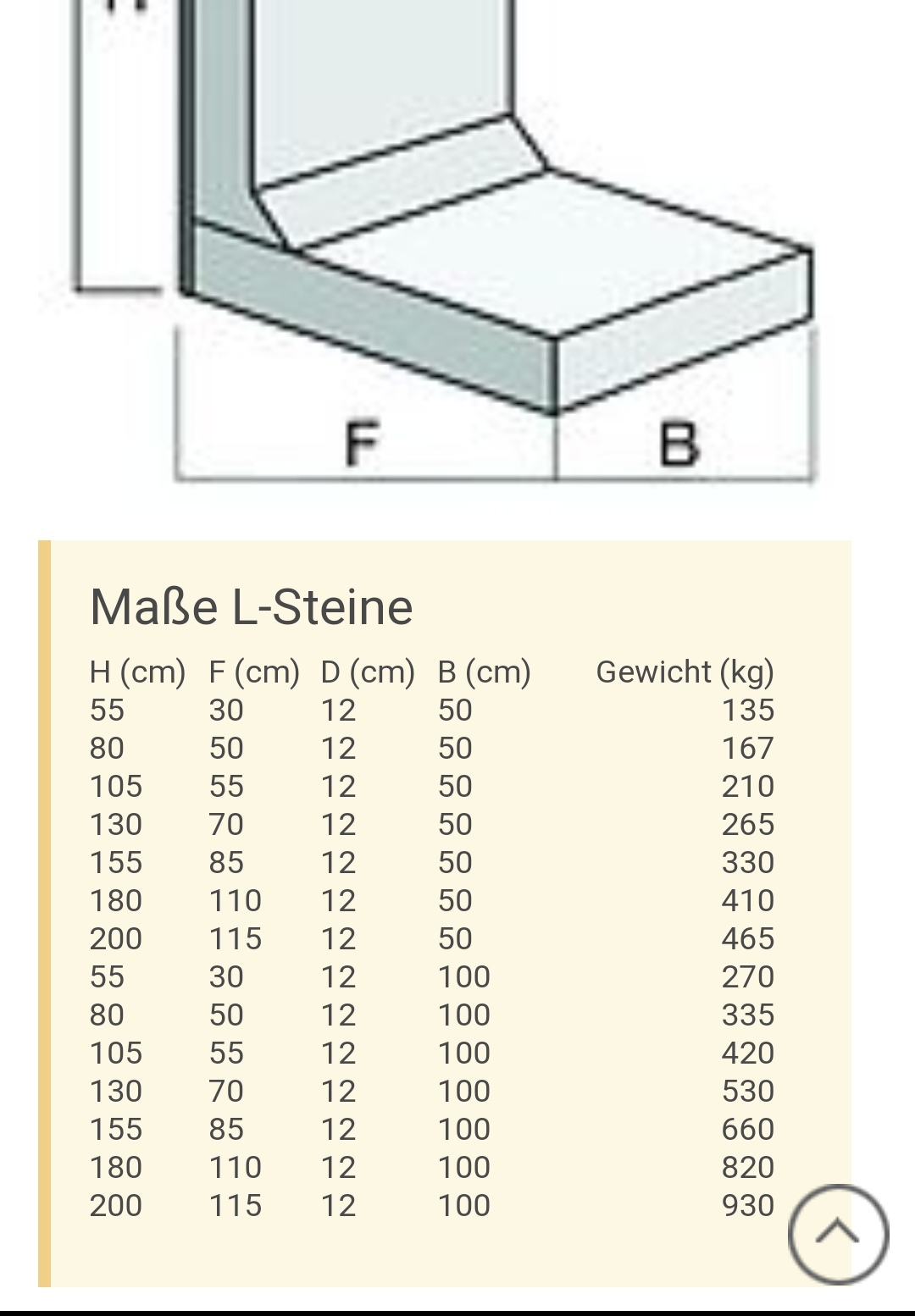 F B

Maße L-Steine

| H (cm) | F (cm) | D (cm) | B (cm) | Gewicht (kg) |
|---|---|---|---|---|
| 55 | 30 | 12 | 50 | 135 |
| 80 | 50 | 12 | 50 | 167 |
| 105 | 55 | 12 | 50 | 210 |
| 130 | 70 | 12 | 50 | 265 |
| 155 | 85 | 12 | 50 | 330 |
| 180 | 110 | 12 | 50 | 410 |
| 200 | 115 | 12 | 50 | 465 |
| 55 | 30 | 12 | 100 | 270 |
| 80 | 50 | 12 | 100 | 335 |
| 105 | 55 | 12 | 100 | 420 |
| 130 | 70 | 12 | 100 | 530 |
| 155 | 85 | 12 | 100 | 660 |
| 180 | 110 | 12 | 100 | 820 |
| 200 | 115 | 12 | 100 | 930 |